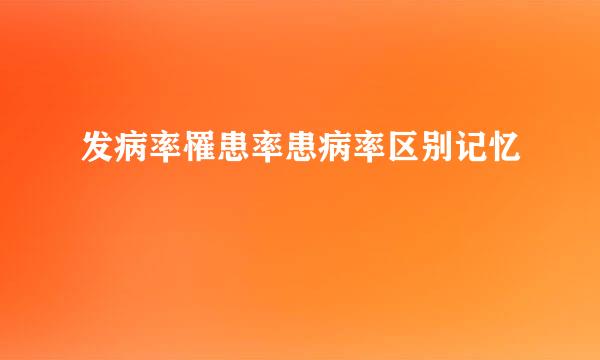 发病率罹患率患病率区别记忆